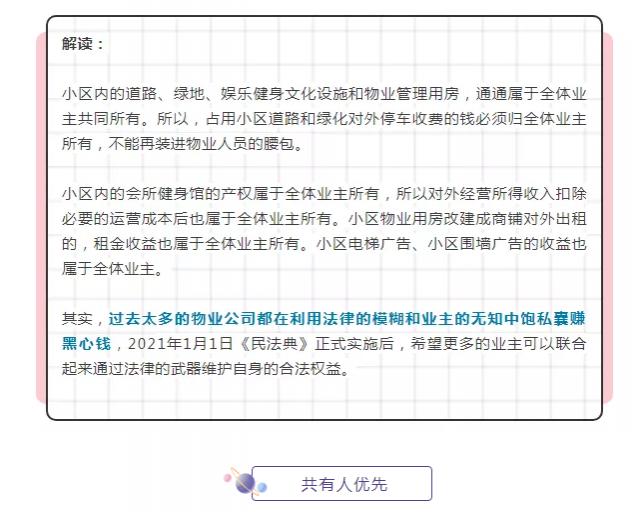 解读：

小区内的道路、绿地、娱乐健身文化设施和物业管理用房，通通属于全体业主共同所有。所以，占用小区道路和绿化对外停车收费的钱必须归全体业主所有，不能再装进物业人员的腰包。

小区内的会所健身馆的产权属于全体业主所有，所以对外经营所得收入扣除必要的运营成本后也属于全体业主所有。小区物业用房改建成商铺对外出租的，租金收益也属于全体业主所有。小区电梯广告、小区围墙广告的收益也属于全体业主。

其实，过去太多的物业公司都在利用法律的模糊和业主的无知中饱私囊赚黑心钱，2021年1月1日《民法典》正式实施后，希望更多的业主可以联合起来通过法律的武器维护自身的合法权益。

共有人优先